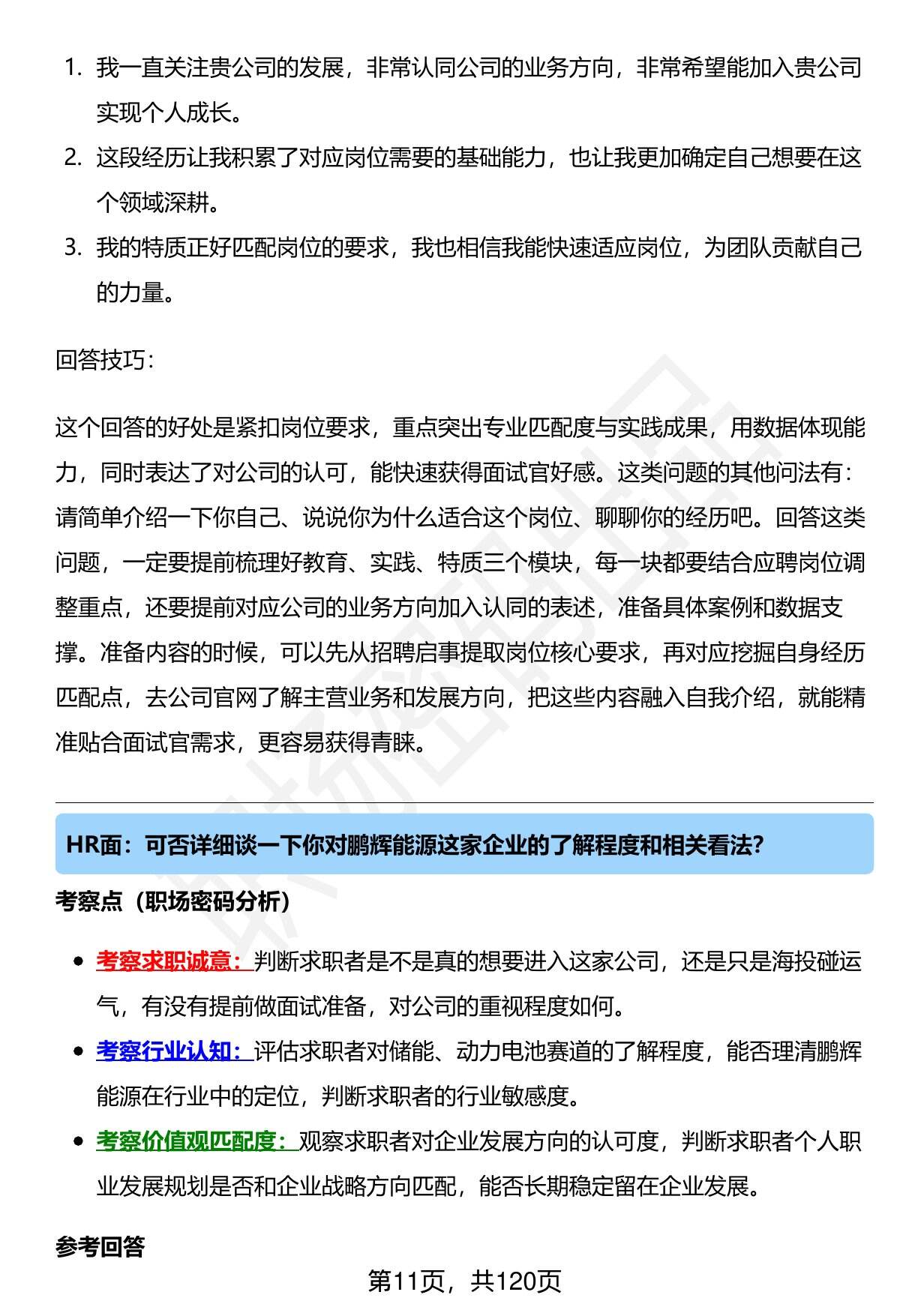 1. 我一直关注贵公司的发展，非常认同公司的业务方向，非常希望能加入贵公司实现个人成长。
2. 这段经历让我积累了对应岗位需要的基础能力，也让我更加确定自己想要在这个领域深耕。
3. 我的特质正好匹配岗位的要求，我也相信我能快速适应岗位，为团队贡献自己的力量。

回答技巧：

这个回答的好处是紧扣岗位要求，重点突出专业匹配度与实践成果，用数据体现能力，同时表达了对公司的认可，能快速获得面试官好感。这类问题的其他问法有：请简单介绍一下你自己、说说你为什么适合这个岗位、聊聊你的经历吧。回答这类问题，一定要提前梳理好教育、实践、特质三个模块，每一块都要结合应聘岗位调整重点，还要提前对应公司的业务方向加入认同的表述，准备具体案例和数据支撑。准备内容的时候，可以先从招聘启事提取岗位核心要求，再对应挖掘自身经历匹配点，去公司官网了解主营业务和发展方向，把这些内容融入自我介绍，就能精准贴合面试官需求，更容易获得青睐。

HR面：可否详细谈一下你对鹏辉能源这家企业的了解程度和相关看法?

考察点（职场密码分析）

- 考察求职诚意：判断求职者是不是真的想要进入这家公司，还是只是海投碰运气，有没有提前做面试准备，对公司的重视程度如何。
- 考察行业认知：评估求职者对储能、动力电池赛道的了解程度，能否理清鹏辉能源在行业中的定位，判断求职者的行业敏感度。
- 考察价值观匹配度：观察求职者对企业发展方向的认可度，判断求职者个人职业发展规划是否和企业战略方向匹配，能否长期稳定留在企业发展。

参考回答

第11页，共120页